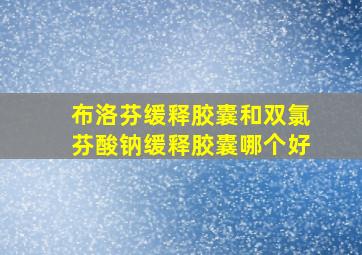 布洛芬缓释胶囊和双氯芬酸钠缓释胶囊哪个好